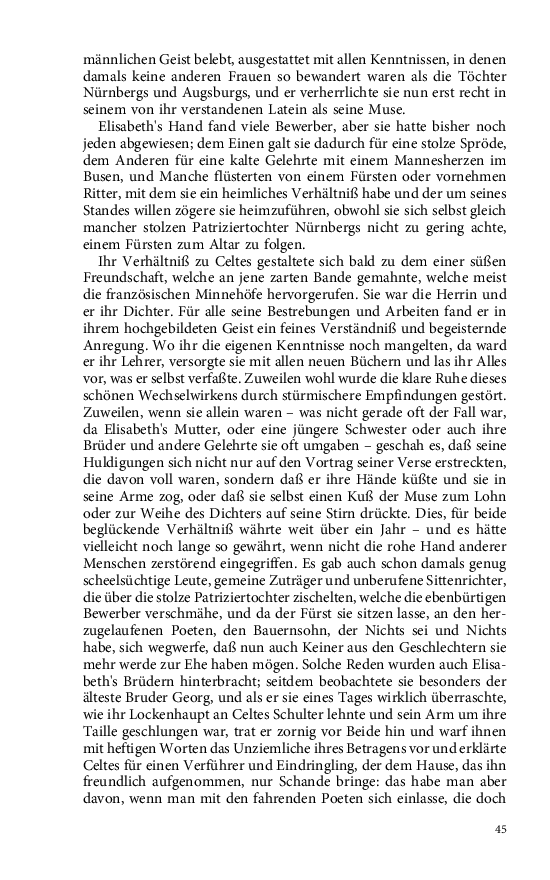 männlichen Geist belebt, ausgestattet mit allen Kenntnissen, in denen damals keine anderen Frauen so bewandert waren als die Töchter Nürnbergs und Augsburgs, und er verherrlichte sie nun erst recht in seinem von ihr verstandenen Latein als seine Muse.

Elisabeth's Hand fand viele Bewerber, aber sie hatte bisher noch jeden abgewiesen; dem Einen galt sie dadurch für eine stolze Spröde, dem Anderen für eine kalte Gelehrte mit einem Mannesherzen im Busen, und Manche flüsterten von einem Fürsten oder vornehmen Ritter, mit dem sie ein heimliches Verhältniß habe und der um seines Standes willen zögere sie heimzuführen, obwohl sie sich selbst gleich mancher stolzen Patriziertochter Nürnbergs nicht zu gering achte, einem Fürsten zum Altar zu folgen.

Ihr Verhältniß zu Celtes gestaltete sich bald zu dem einer süßen Freundschaft, welche an jene zarten Bande gemahnte, welche meist die französischen Minnehöfe hervorgerufen. Sie war die Herrin und er ihr Dichter. Für alle seine Bestrebungen und Arbeiten fand er in ihrem hochgebildeten Geist ein feines Verständniß und begeisternde Anregung. Wo ihr die eigenen Kenntnisse noch mangelten, da ward er ihr Lehrer, versorgte sie mit allen neuen Büchern und las ihr Alles vor, was er selbst verfaßte. Zuweilen wohl wurde die klare Ruhe dieses schönen Wechselwirkens durch stürmischere Empfindungen gestört. Zuweilen, wenn sie allein waren – was nicht gerade oft der Fall war, da Elisabeth's Mutter, oder eine jüngere Schwester oder auch ihre Brüder und andere Gelehrte sie oft umgaben – geschah es, daß seine Huldigungen sich nicht nur auf den Vortrag seiner Verse erstreckten, die davon voll waren, sondern daß er ihre Hände küßte und sie in seine Arme zog, oder daß sie selbst einen Kuß der Muse zum Lohn oder zur Weihe des Dichters auf seine Stirn drückte. Dies, für beide beglückende Verhältniß währte weit über ein Jahr – und es hätte vielleicht noch lange so gewährt, wenn nicht die rohe Hand anderer Menschen zerstörend eingegriffen. Es gab auch schon damals genug scheelsüchtige Leute, gemeine Zuträger und unberufene Sittenrichter, die über die stolze Patriziertochter zischelten, welche die ebenbürtigen Bewerber verschmähe, und da der Fürst sie sitzen lasse, an den herzugelaufenen Poeten, den Bauernsohn, der Nichts sei und Nichts habe, sich wegwerfe, daß nun auch Keiner aus den Geschlechtern sie mehr werde zur Ehe haben mögen. Solche Reden wurden auch Elisabeth's Brüdern hinterbracht; seitdem beobachtete sie besonders der älteste Bruder Georg, und als er sie eines Tages wirklich überraschte, wie ihr Lockenhaupt an Celtes Schulter lehnte und sein Arm um ihre Taille geschlungen war, trat er zornig vor Beide hin und warf ihnen mit heftigen Worten das Unziemliche ihres Betragens vor und erklärte Celtes für einen Verführer und Eindringling, der dem Hause, das ihn freundlich aufgenommen, nur Schande bringe: das habe man aber davon, wenn man mit den fahrenden Poeten sich einlasse, die doch

45